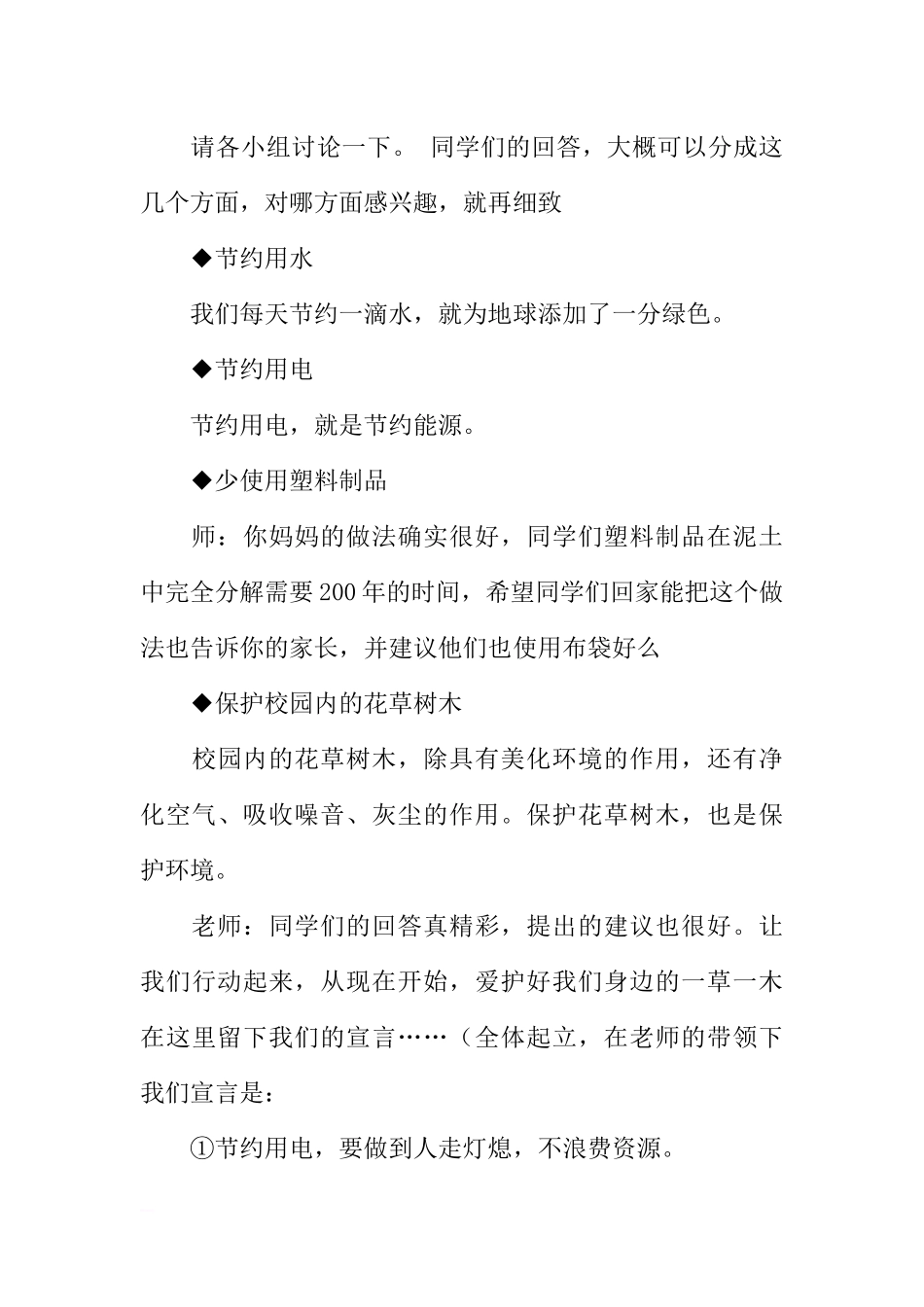 请各小组讨论一下。 同学们的回答，大概可以分成这几个方面，对哪方面感兴趣，就再细致

◆节约用水

我们每天节约一滴水，就为地球添加了一分绿色。

◆节约用电

节约用电，就是节约能源。

◆少使用塑料制品

师：你妈妈的做法确实很好，同学们塑料制品在泥土中完全分解需要200年的时间，希望同学们回家能把这个做法也告诉你的家长，并建议他们也使用布袋好么

◆保护校园内的花草树木

校园内的花草树木，除具有美化环境的作用，还有净化空气、吸收噪音、灰尘的作用。保护花草树木，也是保护环境。

老师：同学们的回答真精彩，提出的建议也很好。让我们行动起来，从现在开始，爱护好我们身边的一草一木在这里留下我们的宣言……（全体起立，在老师的带领下我们宣言是：

①节约用电，要做到人走灯熄，不浪费资源。